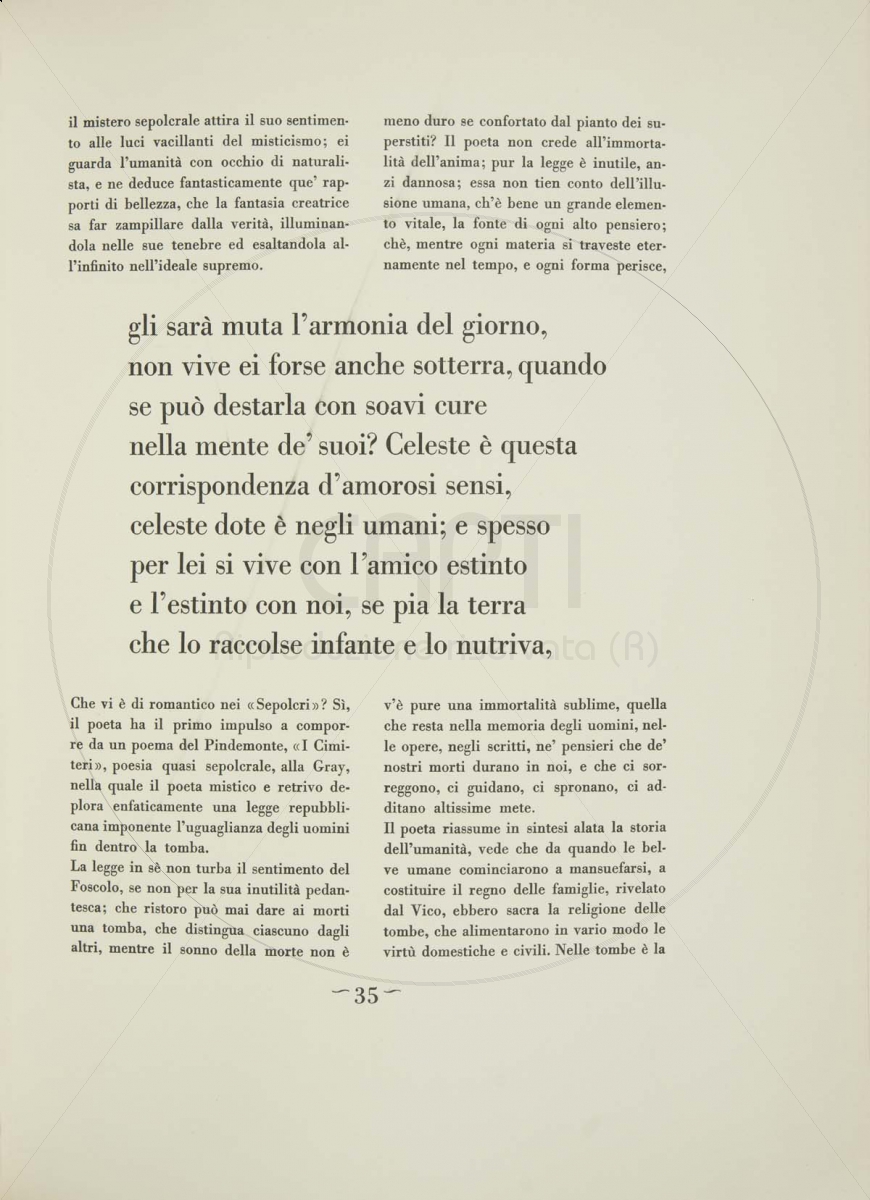 il mistero sepolcrale attira il suo sentimento alle luci vacillanti del misticismo; ei guarda l'umanità con occhio di naturalista, e ne deduce fantasticamente que' rapporti di bellezza, che la fantasia creatrice sa far zampillare dalla verità, illuminandola nelle sue tenebre ed esaltandola all'infinito nell'ideale supremo.

meno duro se confortato dal pianto dei superstiti? Il poeta non crede all'immortalità dell'anima; pur la legge è inutile, anzi dannosa; essa non tien conto dell'illusione umana, ch'è bene un grande elemento vitale, la fonte di ogni alto pensiero; chè, mentre ogni materia si traveste eternamente nel tempo, e ogni forma perisce,

gli sarà muta l'armonia del giorno,
non vive ei forse anche sotterra, quando
se può destarla con soavi cure
nella mente de' suoi? Celeste è questa
corrispondenza d'amorosi sensi,
celeste dote è negli umani; e spesso
per lei si vive con l'amico estinto
e l'estinto con noi, se pia la terra
che lo raccolse infante e lo nutriva,

Che vi è di romantico nei «Sepolcri»? Sì, il poeta ha il primo impulso a comporre da un poema del Pindemonte, «I Cimiteri», poesia quasi sepolcrale, alla Gray, nella quale il poeta mistico e retrivo deplora enfaticamente una legge repubblicana imponente l'uguaglianza degli uomini fin dentro la tomba.
La legge in sè non turba il sentimento del Foscolo, se non per la sua inutilità pedantesca; che ristoro può mai dare ai morti una tomba, che distingua ciascuno dagli altri, mentre il sonno della morte non è

v'è pure una immortalità sublime, quella che resta nella memoria degli uomini, nelle opere, negli scritti, ne' pensieri che de' nostri morti durano in noi, e che ci sorreggono, ci guidano, ci spronano, ci additano altissime mete.
Il poeta riassume in sintesi alata la storia dell'umanità, vede che da quando le belve umane cominciarono a mansuefarsi, a costituire il regno delle famiglie, rivelato dal Vico, ebbero sacra la religione delle tombe, che alimentarono in vario modo le virtù domestiche e civili. Nelle tombe è la

— 35 —